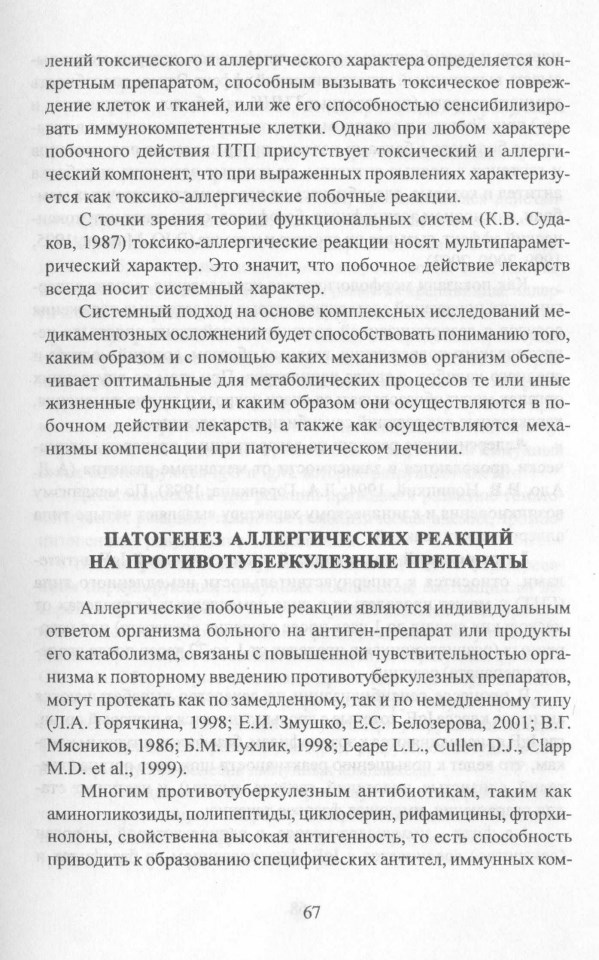 лений токсического и аллергического характера определяется конкретным препаратом, способным вызывать токсическое повреждение клеток и тканей, или же его способностью сенсибилизировать иммунокомпетентные клетки. Однако при любом характере побочного действия ПТП присутствует токсический и аллергический компонент, что при выраженных проявлениях характеризуется как токсико-аллергические побочные реакции.

С точки зрения теории функциональных систем (К.В. Судаков, 1987) токсико-аллергические реакции носят мультипараметрический характер. Это значит, что побочное действие лекарств всегда носит системный характер.

Системный подход на основе комплексных исследований медикаментозных осложнений будет способствовать пониманию того, каким образом и с помощью каких механизмов организм обеспечивает оптимальные для метаболических процессов те или иные жизненные функции, и каким образом они осуществляются в побочном действии лекарств, а также как осуществляются механизмы компенсации при патогенетическом лечении.

ПАТОГЕНЕЗ АЛЛЕРГИЧЕСКИХ РЕАКЦИЙ НА ПРОТИВОТУБЕРКУЛЕЗНЫЕ ПРЕПАРАТЫ

Аллергические побочные реакции являются индивидуальным ответом организма больного на антиген-препарат или продукты его катаболизма, связаны с повышенной чувствительностью организма к повторному введению противотуберкулезных препаратов, могут протекать как по замедленному, так и по немедленному типу (Л.А. Горячкина, 1998; Е.И. Змушко, Е.С. Белозерова, 2001; В.Г. Мясников, 1986; Б.М. Пухлик, 1998; Leape L.L., Cullen D.J., Clapp M.D. et al., 1999).

Многим противотуберкулезным антибиотикам, таким как аминогликозиды, полипептиды, циклосерин, рифамицины, фторхинолоны, свойственна высокая антигенность, то есть способность приводить к образованию специфических антител, иммунных ком-

67